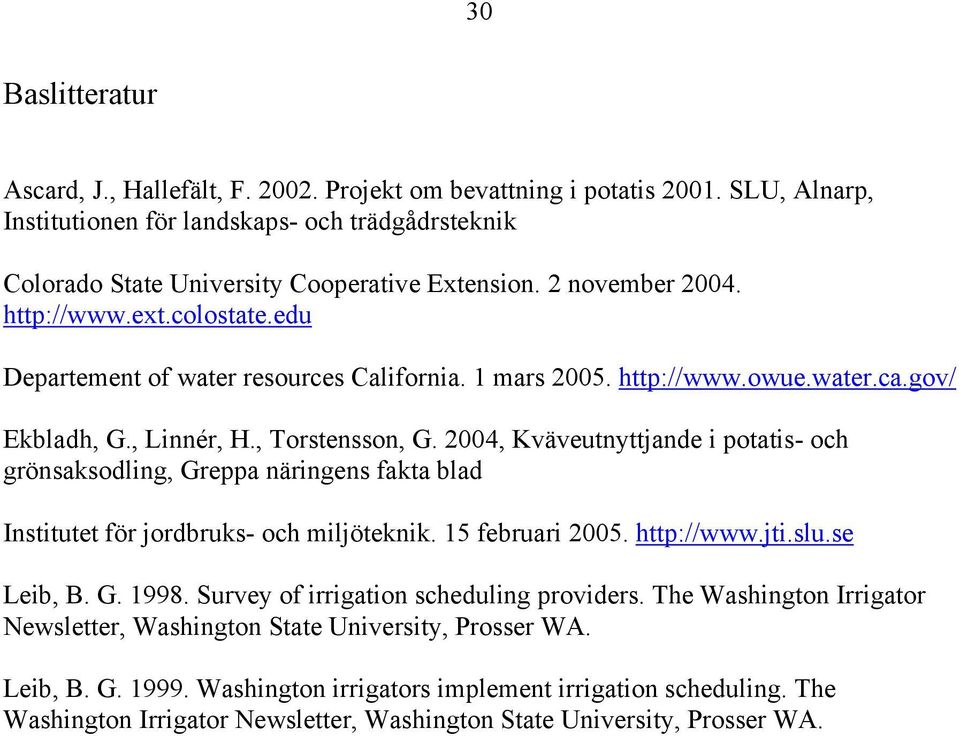 30

Baslitteratur

Ascard, J., Hallefält, F. 2002. Projekt om bevattning i potatis 2001. SLU, Alnarp, Institutionen för landskaps- och trädgådrsteknik

Colorado State University Cooperative Extension. 2 november 2004. http://www.ext.colostate.edu

Departement of water resources California. 1 mars 2005. http://www.owue.water.ca.gov/

Ekbladh, G., Linnér, H., Torstensson, G. 2004, Kväveutnyttjande i potatis- och grönsaksodling, Greppa näringens fakta blad

Institutet för jordbruks- och miljöteknik. 15 februari 2005. http://www.jti.slu.se

Leib, B. G. 1998. Survey of irrigation scheduling providers. The Washington Irrigator Newsletter, Washington State University, Prosser WA.

Leib, B. G. 1999. Washington irrigators implement irrigation scheduling. The Washington Irrigator Newsletter, Washington State University, Prosser WA.